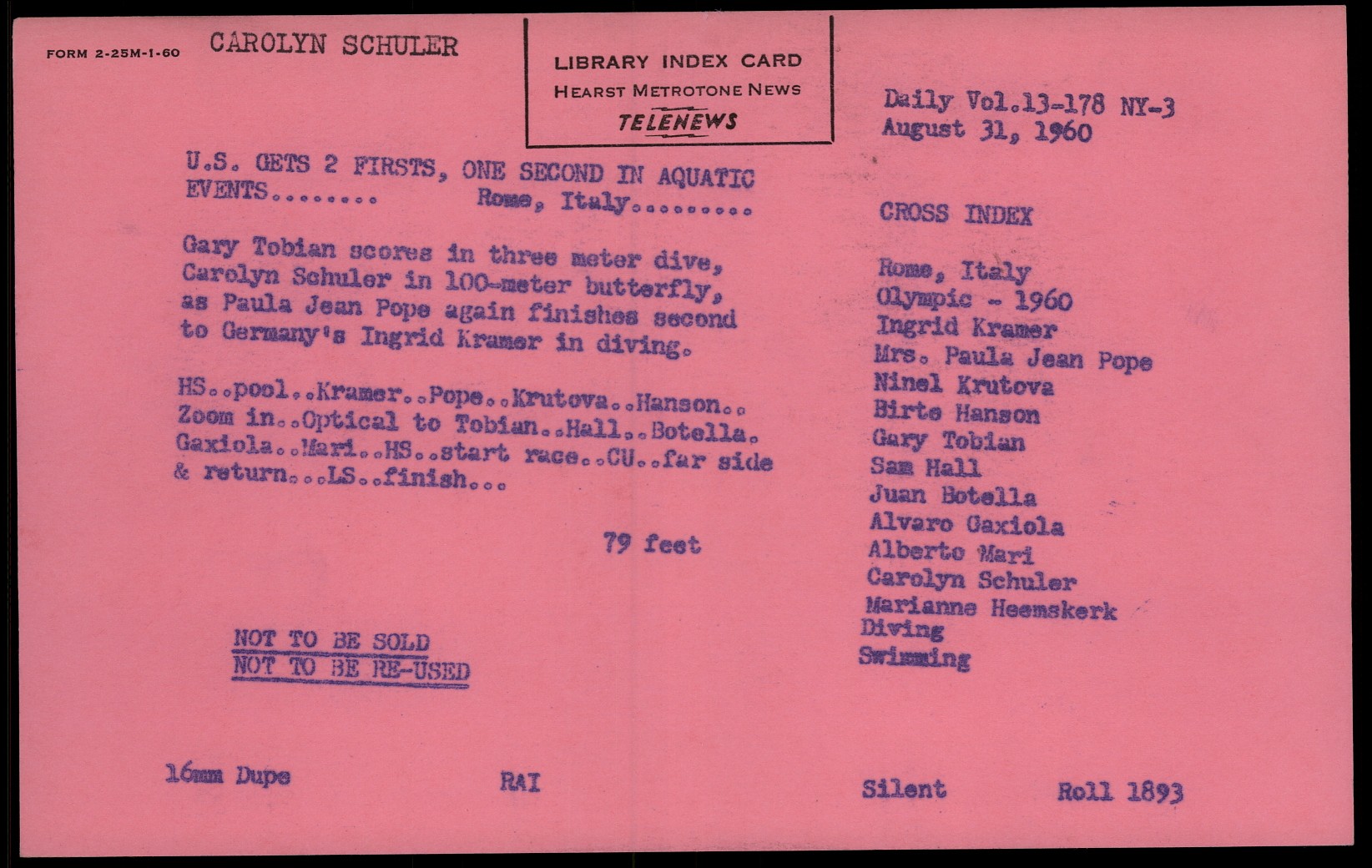 FORM 2-25M-1-60 CAROLYN SCHULER

LIBRARY INDEX CARD
HEARST METROTONE NEWS
TELENEWS

Daily Vol.13-178 NY-3
August 31, 1960

U.S. GETS 2 FIRSTS, ONE SECOND IN AQUATIC EVENTS........ Rome, Italy.........

Gary Tobian scores in three meter dive, Carolyn Schuler in 100-meter butterfly, as Paula Jean Pope again finishes second to Germany's Ingrid Kramer in diving.

HS..pool..Kramer..Pope..Krutova..Hanson.. Zoom in..Optical to Tobian..Hall..Botella. Gaxiola..Mari..HS..start race..CU..far side & return...LS..finish...

79 feet

NOT TO BE SOLD
NOT TO BE RE-USED

CROSS INDEX

Rome, Italy
Olympic - 1960
Ingrid Kramer
Mrs. Paula Jean Pope
Ninel Krutova
Birte Hanson
Gary Tobian
Sam Hall
Juan Botella
Alvaro Gaxiola
Alberto Mari
Carolyn Schuler
Marianne Heemskerk
Diving
Swimming

16mm Dupe RAI Silent Roll 1893